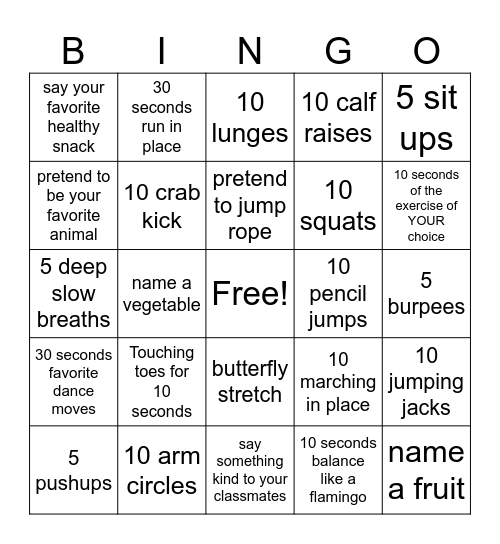 | B | I | N | G | O |
|---|---|---|---|---|
| say your favorite healthy snack | 30 seconds run in place | 10 lunges | 10 calf raises | 5 sit ups |
| pretend to be your favorite animal | 10 crab kick | pretend to jump rope | 10 squats | 10 seconds of the exercise of YOUR choice |
| 5 deep slow breaths | name a vegetable | Free! | 10 pencil jumps | 5 burpees |
| 30 seconds favorite dance moves | Touching toes for 10 seconds | butterfly stretch | 10 marching in place | 10 jumping jacks |
| 5 pushups | 10 arm circles | say something kind to your classmates | 10 seconds balance like a flamingo | name a fruit |